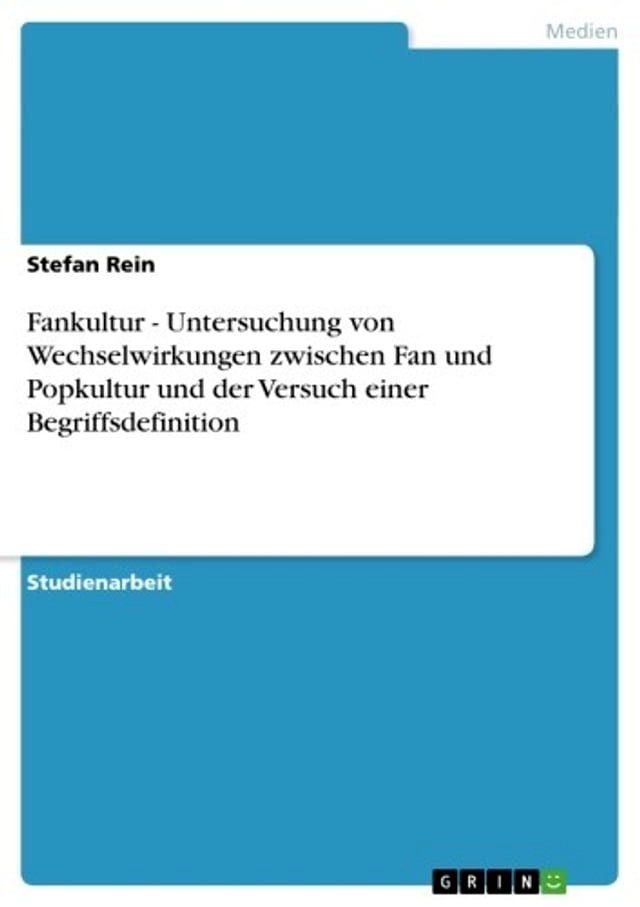 Medien

Stefan Rein

Fankultur - Untersuchung von Wechselwirkungen zwischen Fan und Popkultur und der Versuch einer Begriffsdefinition

Studienarbeit

GRIN